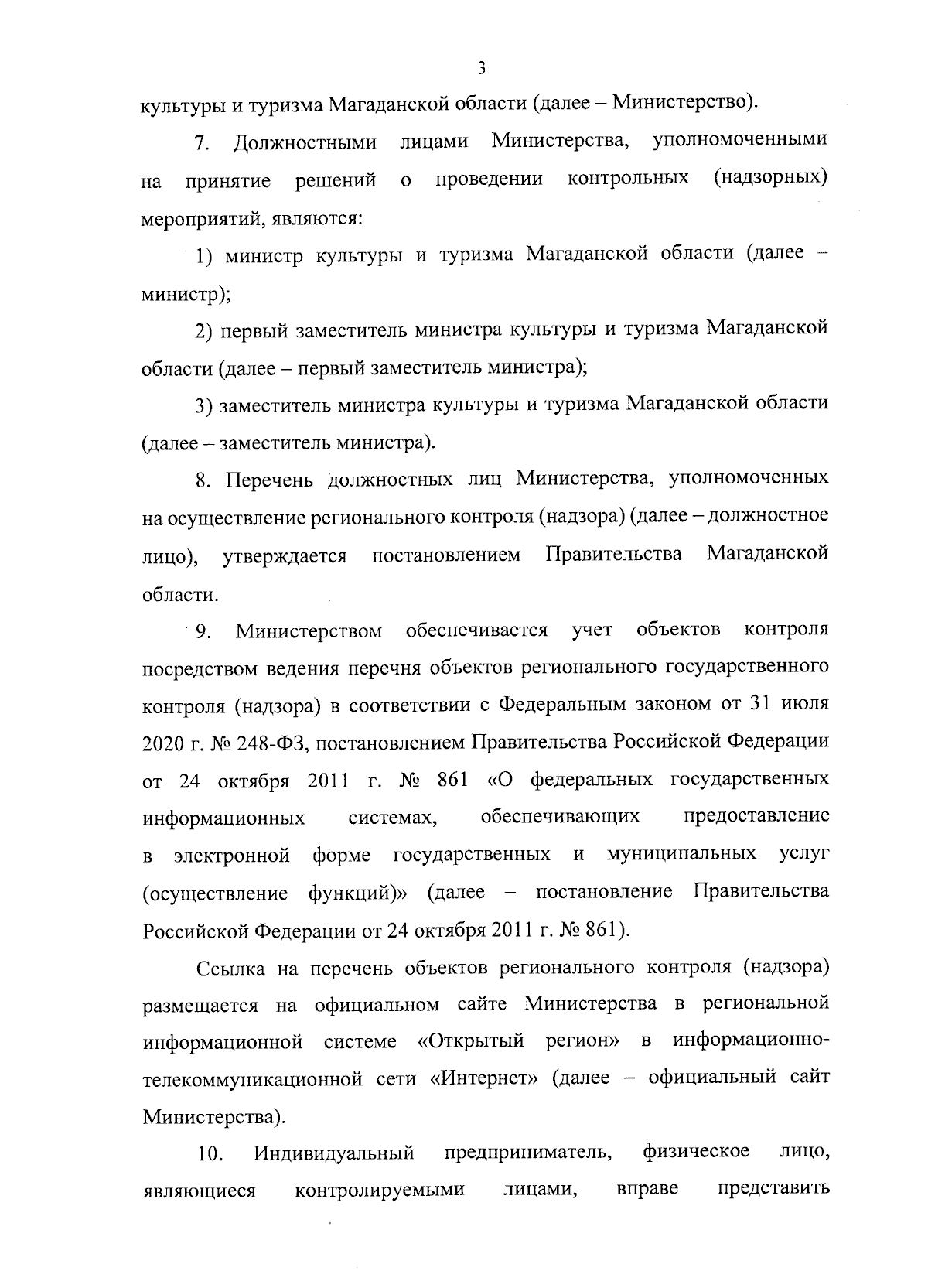 3

культуры и туризма Магаданской области (далее – Министерство).

7. Должностными лицами Министерства, уполномоченными на принятие решений о проведении контрольных (надзорных) мероприятий, являются:

1) министр культуры и туризма Магаданской области (далее – министр);

2) первый заместитель министра культуры и туризма Магаданской области (далее – первый заместитель министра);

3) заместитель министра культуры и туризма Магаданской области (далее – заместитель министра).

8. Перечень должностных лиц Министерства, уполномоченных на осуществление регионального контроля (надзора) (далее – должностное лицо), утверждается постановлением Правительства Магаданской области.

9. Министерством обеспечивается учет объектов контроля посредством ведения перечня объектов регионального государственного контроля (надзора) в соответствии с Федеральным законом от 31 июля 2020 г. № 248-ФЗ, постановлением Правительства Российской Федерации от 24 октября 2011 г. № 861 «О федеральных государственных информационных системах, обеспечивающих предоставление в электронной форме государственных и муниципальных услуг (осуществление функций)» (далее – постановление Правительства Российской Федерации от 24 октября 2011 г. № 861).

Ссылка на перечень объектов регионального контроля (надзора) размещается на официальном сайте Министерства в региональной информационной системе «Открытый регион» в информационно-телекоммуникационной сети «Интернет» (далее – официальный сайт Министерства).

10. Индивидуальный предприниматель, физическое лицо, являющиеся контролируемыми лицами, вправе представить